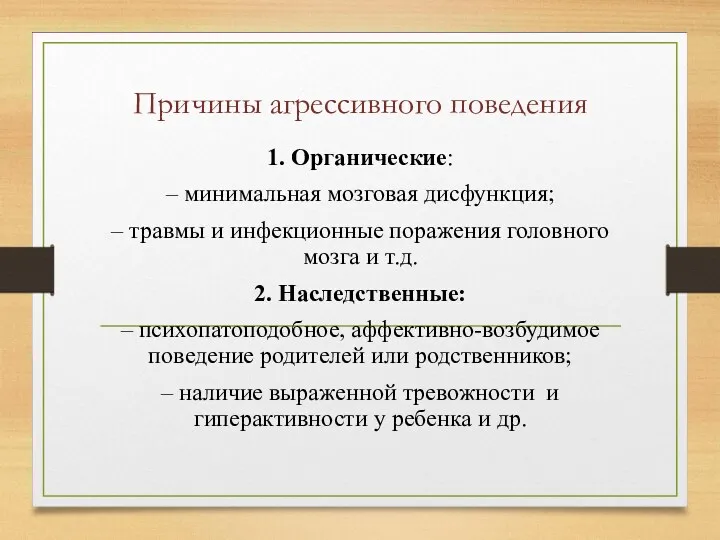 Причины агрессивного поведения

1. Органические:

– минимальная мозговая дисфункция;

– травмы и инфекционные поражения головного мозга и т.д.

2. Наследственные:

– психопатоподобное, аффективно-возбудимое поведение родителей или родственников;

– наличие выраженной тревожности и гиперактивности у ребенка и др.